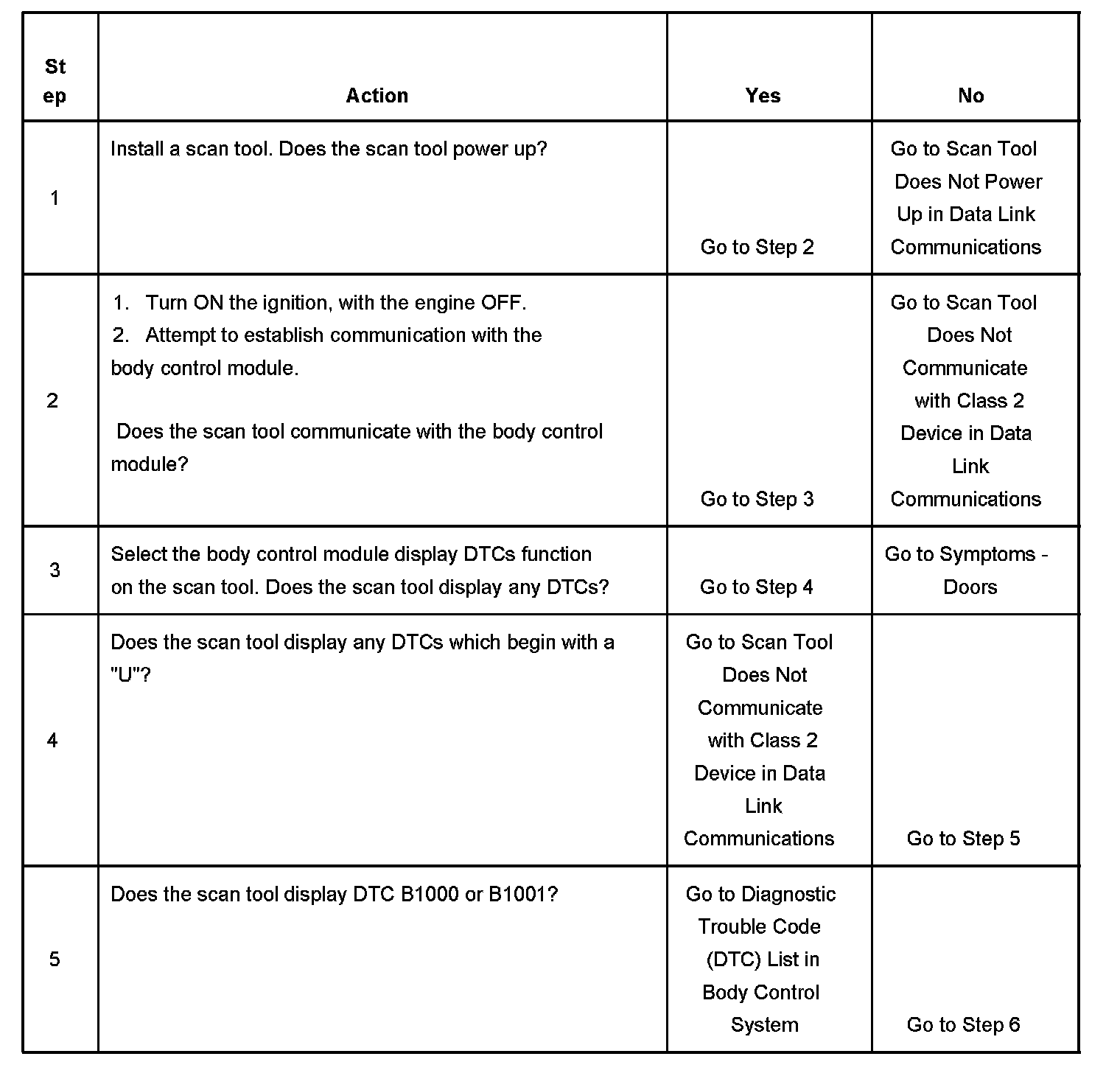 | Step | Action | Yes | No |
|---|---|---|---|
| 1 | Install a scan tool. Does the scan tool power up? | Go to Step 2 | Go to Scan Tool Does Not Power Up in Data Link Communications |
| 2 | 1. Turn ON the ignition, with the engine OFF. 2. Attempt to establish communication with the body control module. Does the scan tool communicate with the body control module? | Go to Step 3 | Go to Scan Tool Does Not Communicate with Class 2 Device in Data Link Communications |
| 3 | Select the body control module display DTCs function on the scan tool. Does the scan tool display any DTCs? | Go to Step 4 | Go to Symptoms - Doors |
| 4 | Does the scan tool display any DTCs which begin with a "U"? | Go to Scan Tool Does Not Communicate with Class 2 Device in Data Link Communications | Go to Step 5 |
| 5 | Does the scan tool display DTC B1000 or B1001? | Go to Diagnostic Trouble Code (DTC) List in Body Control System | Go to Step 6 |